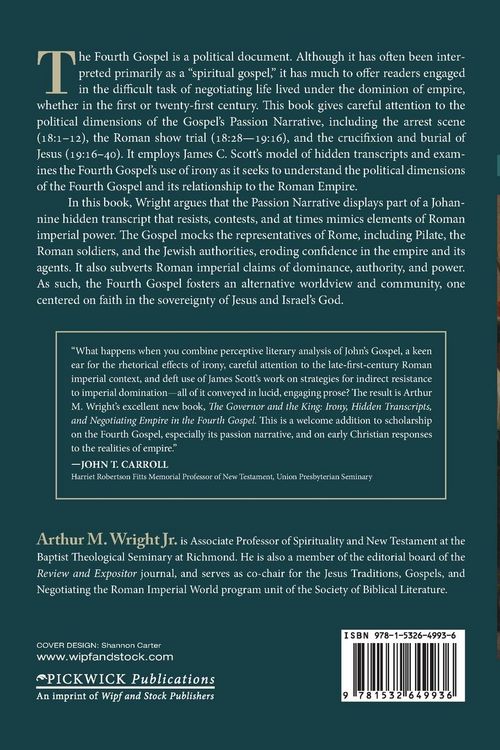 The Fourth Gospel is a political document. Although it has often been interpreted primarily as a "spiritual gospel," it has much to offer readers engaged in the difficult task of negotiating life lived under the dominion of empire, whether in the first or twenty-first century. This book gives careful attention to the political dimensions of the Gospel's Passion Narrative, including the arrest scene (18:1–12), the Roman show trial (18:28—19:16), and the crucifixion and burial of Jesus (19:16–40). It employs James C. Scott's model of hidden transcripts and examines the Fourth Gospel's use of irony as it seeks to understand the political dimensions of the Fourth Gospel and its relationship to the Roman Empire.

In this book, Wright argues that the Passion Narrative displays part of a Johannine hidden transcript that resists, contests, and at times mimics elements of Roman imperial power. The Gospel mocks the representatives of Rome, including Pilate, the Roman soldiers, and the Jewish authorities, eroding confidence in the empire and its agents. It also subverts Roman imperial claims of dominance, authority, and power. As such, the Fourth Gospel fosters an alternative worldview and community, one centered on faith in the sovereignty of Jesus and Israel's God.

"What happens when you combine perceptive literary analysis of John's Gospel, a keen ear for the rhetorical effects of irony, careful attention to the late-first-century Roman imperial context, and deft use of James Scott's work on strategies for indirect resistance to imperial domination—all of it conveyed in lucid, engaging prose? The result is Arthur M. Wright's excellent new book, The Governor and the King: Irony, Hidden Transcripts, and Negotiating Empire in the Fourth Gospel. This is a welcome addition to scholarship on the Fourth Gospel, especially its passion narrative, and on early Christian responses to the realities of empire."

—JOHN T. CARROLL
Harriet Robertson Fitts Memorial Professor of New Testament, Union Presbyterian Seminary

Arthur M. Wright Jr. is Associate Professor of Spirituality and New Testament at the Baptist Theological Seminary at Richmond. He is also a member of the editorial board of the Review and Expositor journal, and serves as co-chair for the Jesus Traditions, Gospels, and Negotiating the Roman Imperial World program unit of the Society of Biblical Literature.

COVER DESIGN: Shannon Carter
www.wipfandstock.com
PICKWICK Publications
An imprint of Wipf and Stock Publishers

ISBN 978-1-5326-4993-6
9 781532 649936